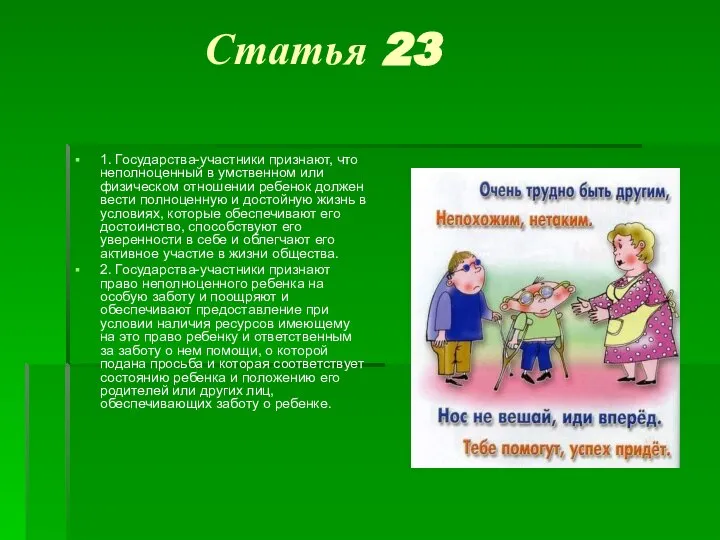 Статья 23

1. Государства-участники признают, что неполноценный в умственном или физическом отношении ребенок должен вести полноценную и достойную жизнь в условиях, которые обеспечивают его достоинство, способствуют его уверенности в себе и облегчают его активное участие в жизни общества.

2. Государства-участники признают право неполноценного ребенка на особую заботу и поощряют и обеспечивают предоставление при условии наличия ресурсов имеющему на это право ребенку и ответственным за заботу о нем помощи, о которой подана просьба и которая соответствует состоянию ребенка и положению его родителей или других лиц, обеспечивающих заботу о ребенке.

Очень трудно быть другим,
Непохожим, нетаким.

Нос не вешай, иди вперёд.
Тебе помогут, успех придёт.